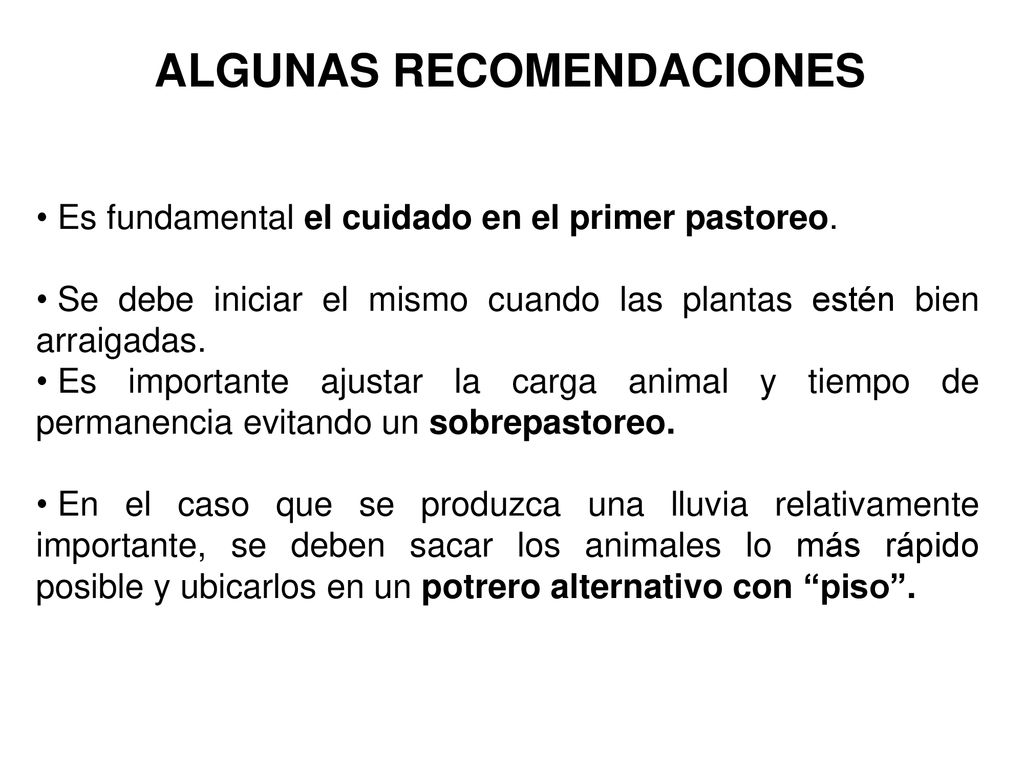 ALGUNAS RECOMENDACIONES

• Es fundamental el cuidado en el primer pastoreo.

• Se debe iniciar el mismo cuando las plantas estén bien arraigadas.
• Es importante ajustar la carga animal y tiempo de permanencia evitando un sobrepastoreo.

• En el caso que se produzca una lluvia relativamente importante, se deben sacar los animales lo más rápido posible y ubicarlos en un potrero alternativo con “piso”.